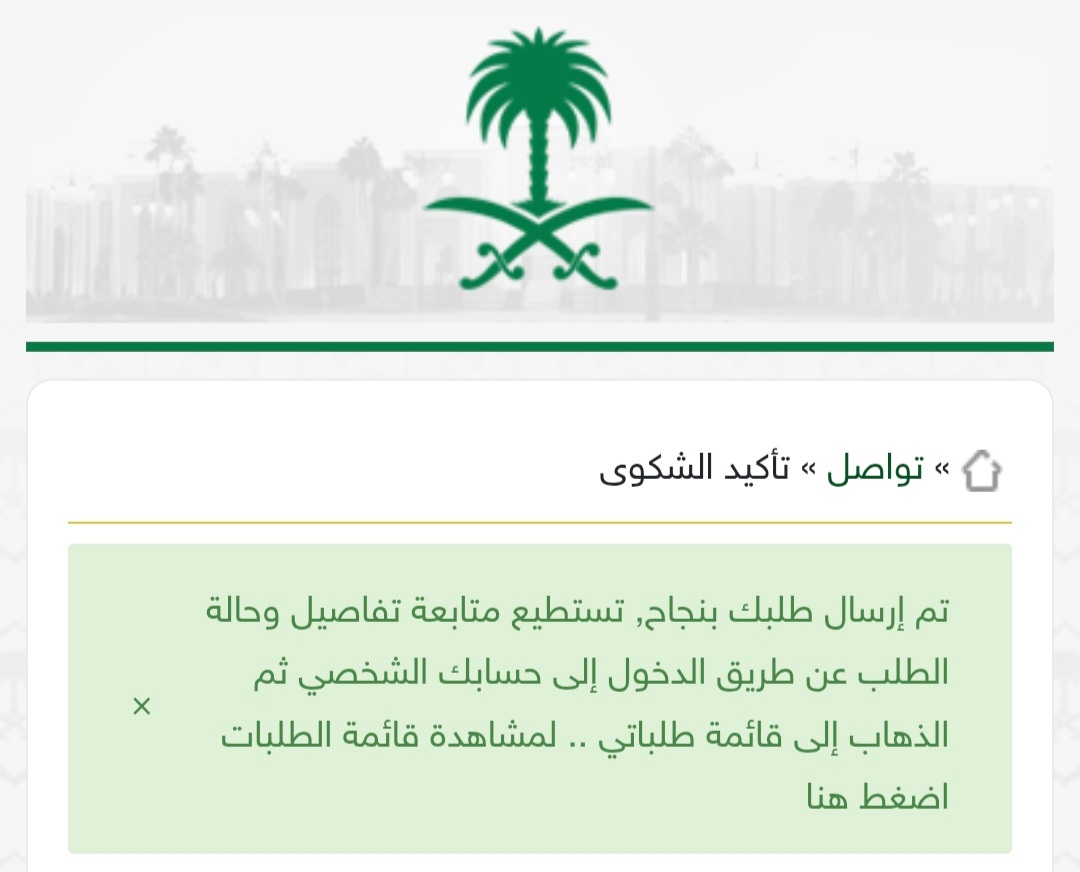 » تواصل » تأكيد الشكوى

تم إرسال طلبك بنجاح, تستطيع متابعة تفاصيل وحالة الطلب عن طريق الدخول إلى حسابك الشخصي ثم الذهاب إلى قائمة طلباتي .. لمشاهدة قائمة الطلبات اضغط هنا

×